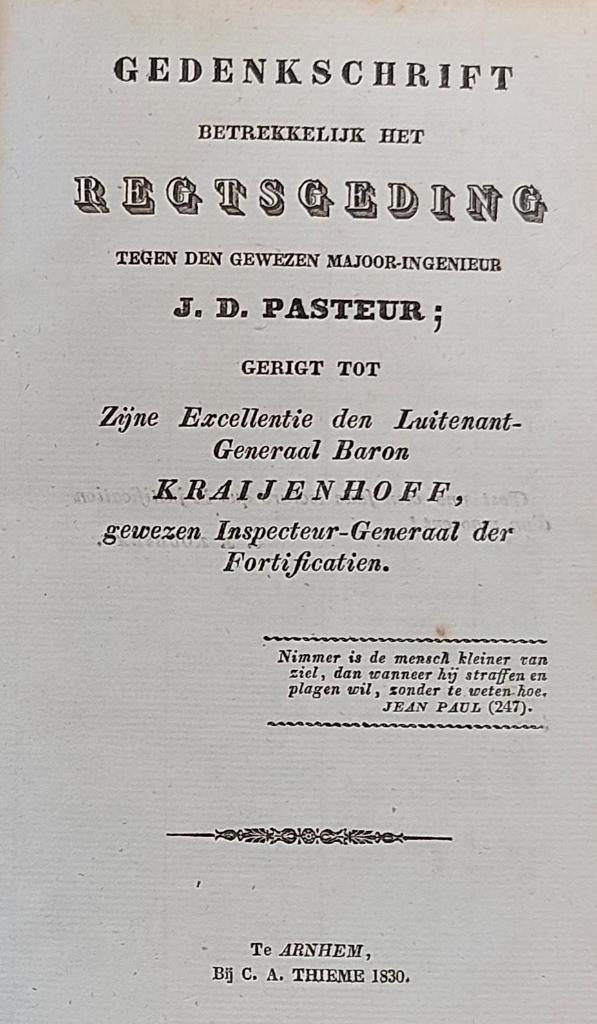 GEDENKSCHRIFT

BETREKKELIJK HET

REGTSGEDING

TEGEN DEN GEWEZEN MAJOOR-INGENIEUR

J. D. PASTEUR;

GERIGT TOT

Zijne Excellentie den Luitenant-Generaal Baron KRAIJENHOFF, gewezen Inspecteur-Generaal der Fortificatien.

Nimmer is de mensch kleiner van ziel, dan wanneer hij straffen en plagen wil, zonder te weten hoe.
JEAN PAUL (247).

Te ARNHEM,
Bij C. A. THIEME 1830.